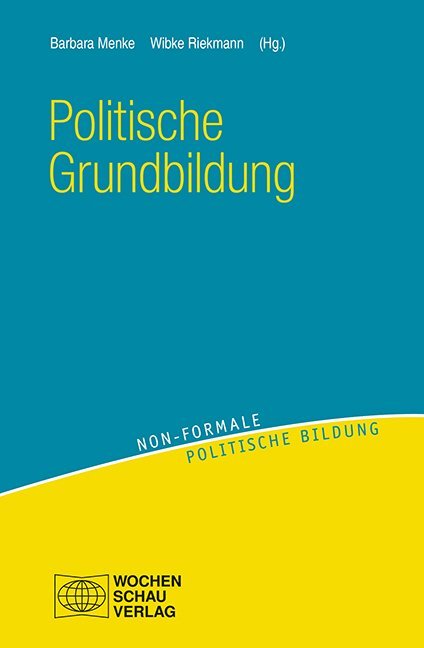 Barbara Menke Wibke Riekmann (Hg.)

Politische Grundbildung

NON-FORMALE
POLITISCHE BILDUNG

WOCHEN
SCHAU
VERLAG